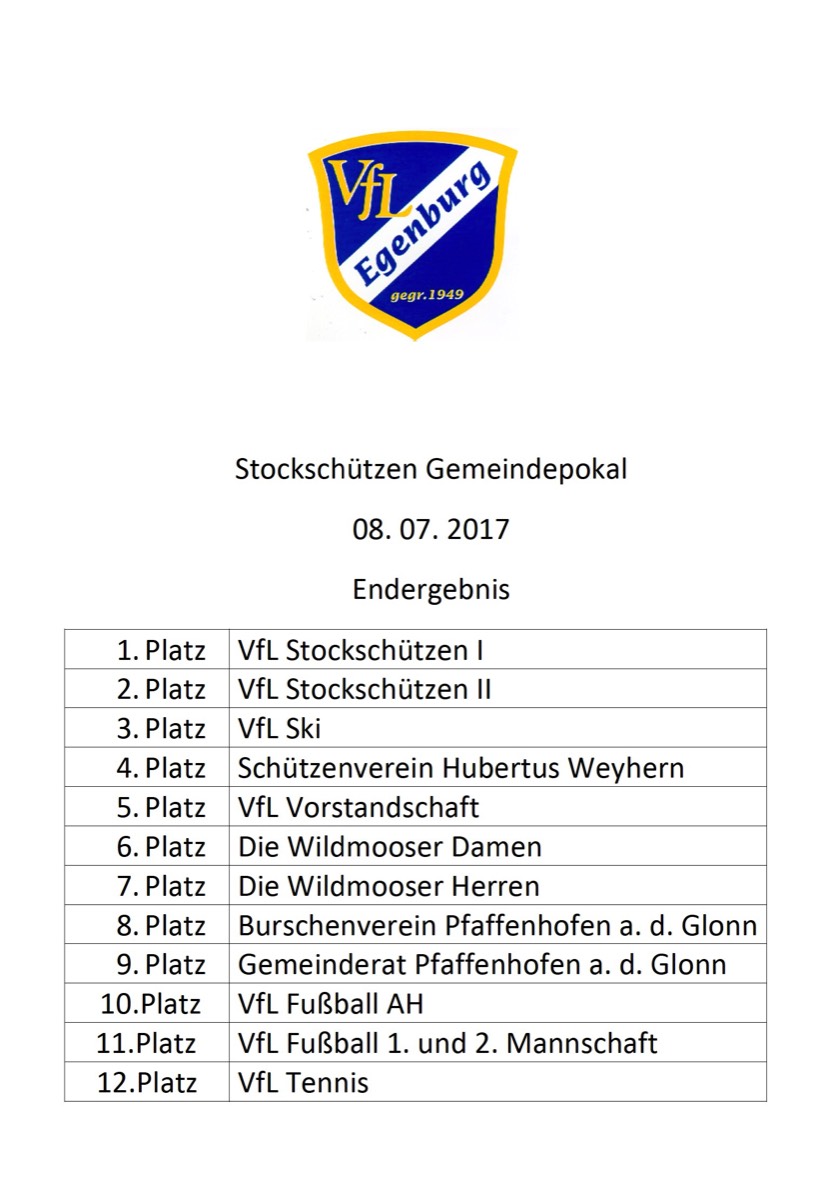 VfL
Egenburg
gegr.1949

Stockschützen Gemeindepokal

08. 07. 2017

Endergebnis

| | |
|---|---|
| 1. Platz | VfL Stockschützen I |
| 2. Platz | VfL Stockschützen II |
| 3. Platz | VfL Ski |
| 4. Platz | Schützenverein Hubertus Weyhern |
| 5. Platz | VfL Vorstandschaft |
| 6. Platz | Die Wildmooser Damen |
| 7. Platz | Die Wildmooser Herren |
| 8. Platz | Burschenverein Pfaffenhofen a. d. Glonn |
| 9. Platz | Gemeinderat Pfaffenhofen a. d. Glonn |
| 10.Platz | VfL Fußball AH |
| 11.Platz | VfL Fußball 1. und 2. Mannschaft |
| 12.Platz | VfL Tennis |